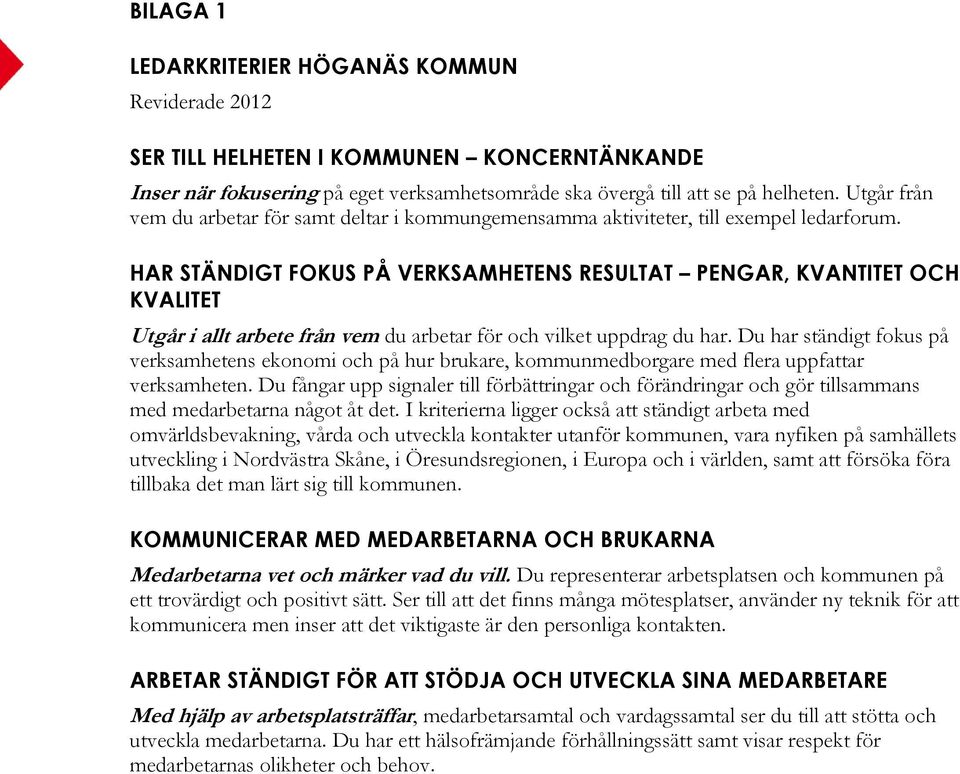 BILAGA 1

LEDARKRITERIER HÖGANÄS KOMMUN

Reviderade 2012

SER TILL HELHETEN I KOMMUNEN – KONCERNTÄNKANDE

Inser när fokusering på eget verksamhetsområde ska övergå till att se på helheten. Utgår från vem du arbetar för samt deltar i kommungemensamma aktiviteter, till exempel ledarforum.

HAR STÄNDIGT FOKUS PÅ VERKSAMHETENS RESULTAT – PENGAR, KVANTITET OCH KVALITET

Utgår i allt arbete från vem du arbetar för och vilket uppdrag du har. Du har ständigt fokus på verksamhetens ekonomi och på hur brukare, kommunmedborgare med flera uppfattar verksamheten. Du fångar upp signaler till förbättringar och förändringar och gör tillsammans med medarbetarna något åt det. I kriterierna ligger också att ständigt arbeta med omvärldsbevakning, vårda och utveckla kontakter utanför kommunen, vara nyfiken på samhällets utveckling i Nordvästra Skåne, i Öresundsregionen, i Europa och i världen, samt att försöka föra tillbaka det man lärt sig till kommunen.

KOMMUNICERAR MED MEDARBETARNA OCH BRUKARNA

Medarbetarna vet och märker vad du vill. Du representerar arbetsplatsen och kommunen på ett trovärdigt och positivt sätt. Ser till att det finns många mötesplatser, använder ny teknik för att kommunicera men inser att det viktigaste är den personliga kontakten.

ARBETAR STÄNDIGT FÖR ATT STÖDJA OCH UTVECKLA SINA MEDARBETARE

Med hjälp av arbetsplatsträffar, medarbetarsamtal och vardagssamtal ser du till att stötta och utveckla medarbetarna. Du har ett hälsofrämjande förhållningssätt samt visar respekt för medarbetarnas olikheter och behov.